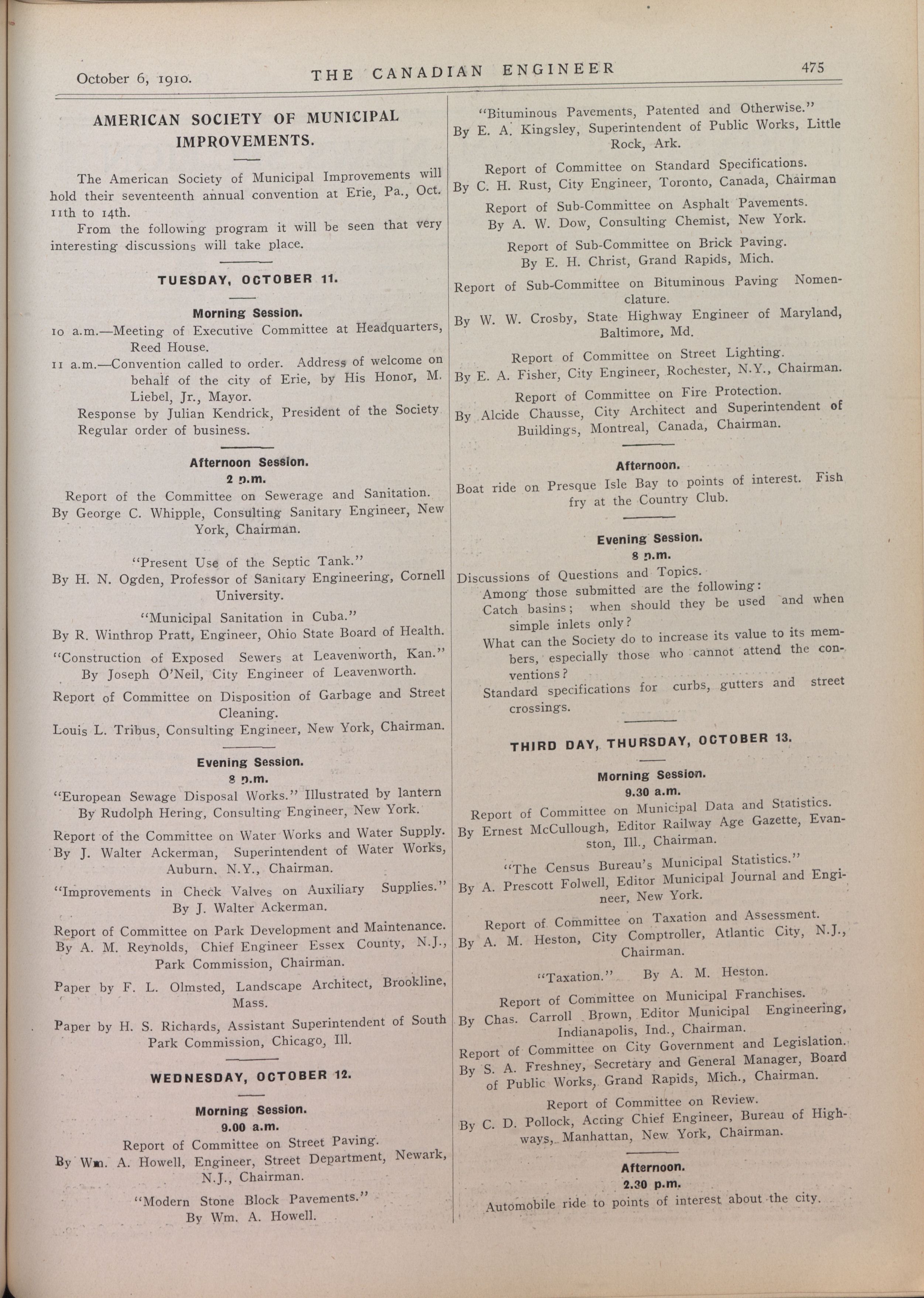 October 6, 1910. THE CANADIAN ENGINEER 475

AMERICAN SOCIETY OF MUNICIPAL IMPROVEMENTS.

The American Society of Municipal Improvements will hold their seventeenth annual convention at Erie, Pa., Oct. 11th to 14th.

From the following program it will be seen that very interesting discussions will take place.

TUESDAY, OCTOBER 11.

Morning Session.

10 a.m.—Meeting of Executive Committee at Headquarters, Reed House.

11 a.m.—Convention called to order. Address of welcome on behalf of the city of Erie, by His Honor, M. Liebel, Jr., Mayor.

Response by Julian Kendrick, President of the Society

Regular order of business.

Afternoon Session.
2 p.m.

Report of the Committee on Sewerage and Sanitation.
By George C. Whipple, Consulting Sanitary Engineer, New York, Chairman.

"Present Use of the Septic Tank."
By H. N. Ogden, Professor of Sanitary Engineering, Cornell University.

"Municipal Sanitation in Cuba."
By R. Winthrop Pratt, Engineer, Ohio State Board of Health.

"Construction of Exposed Sewers at Leavenworth, Kan."
By Joseph O'Neil, City Engineer of Leavenworth.

Report of Committee on Disposition of Garbage and Street Cleaning.
Louis L. Tribus, Consulting Engineer, New York, Chairman.

Evening Session.
8 p.m.

"European Sewage Disposal Works." Illustrated by lantern
By Rudolph Hering, Consulting Engineer, New York.

Report of the Committee on Water Works and Water Supply.
By J. Walter Ackerman, Superintendent of Water Works, Auburn. N.Y., Chairman.

"Improvements in Check Valves on Auxiliary Supplies."
By J. Walter Ackerman.

Report of Committee on Park Development and Maintenance.
By A. M. Reynolds, Chief Engineer Essex County, N.J., Park Commission, Chairman.

Paper by F. L. Olmsted, Landscape Architect, Brookline, Mass.

Paper by H. S. Richards, Assistant Superintendent of South Park Commission, Chicago, Ill.

WEDNESDAY, OCTOBER 12.

Morning Session.
9.00 a.m.

Report of Committee on Street Paving.
By Wm. A. Howell, Engineer, Street Department, Newark, N.J., Chairman.

"Modern Stone Block Pavements."
By Wm. A. Howell.

"Bituminous Pavements, Patented and Otherwise."
By E. A. Kingsley, Superintendent of Public Works, Little Rock, Ark.

Report of Committee on Standard Specifications.
By C. H. Rust, City Engineer, Toronto, Canada, Chairman

Report of Sub-Committee on Asphalt Pavements.
By A. W. Dow, Consulting Chemist, New York.

Report of Sub-Committee on Brick Paving.
By E. H. Christ, Grand Rapids, Mich.

Report of Sub-Committee on Bituminous Paving Nomenclature.
By W. W. Crosby, State Highway Engineer of Maryland, Baltimore, Md.

Report of Committee on Street Lighting.
By E. A. Fisher, City Engineer, Rochester, N.Y., Chairman.

Report of Committee on Fire Protection.
By Alcide Chausse, City Architect and Superintendent of Buildings, Montreal, Canada, Chairman.

Afternoon.

Boat ride on Presque Isle Bay to points of interest. Fish fry at the Country Club.

Evening Session.
8 p.m.

Discussions of Questions and Topics.
Among those submitted are the following:
Catch basins; when should they be used and when simple inlets only?
What can the Society do to increase its value to its members, especially those who cannot attend the conventions?
Standard specifications for curbs, gutters and street crossings.

THIRD DAY, THURSDAY, OCTOBER 13.

Morning Session.
9.30 a.m.

Report of Committee on Municipal Data and Statistics.
By Ernest McCullough, Editor Railway Age Gazette, Evanston, Ill., Chairman.

"The Census Bureau's Municipal Statistics."
By A. Prescott Folwell, Editor Municipal Journal and Engineer, New York.

Report of Committee on Taxation and Assessment.
By A. M. Heston, City Comptroller, Atlantic City, N.J., Chairman.

"Taxation." By A. M. Heston.

Report of Committee on Municipal Franchises.
By Chas. Carroll Brown, Editor Municipal Engineering, Indianapolis, Ind., Chairman.

Report of Committee on City Government and Legislation.
By S. A. Freshney, Secretary and General Manager, Board of Public Works, Grand Rapids, Mich., Chairman.

Report of Committee on Review.
By C. D. Pollock, Acting Chief Engineer, Bureau of Highways, Manhattan, New York, Chairman.

Afternoon.
2.30 p.m.

Automobile ride to points of interest about the city.